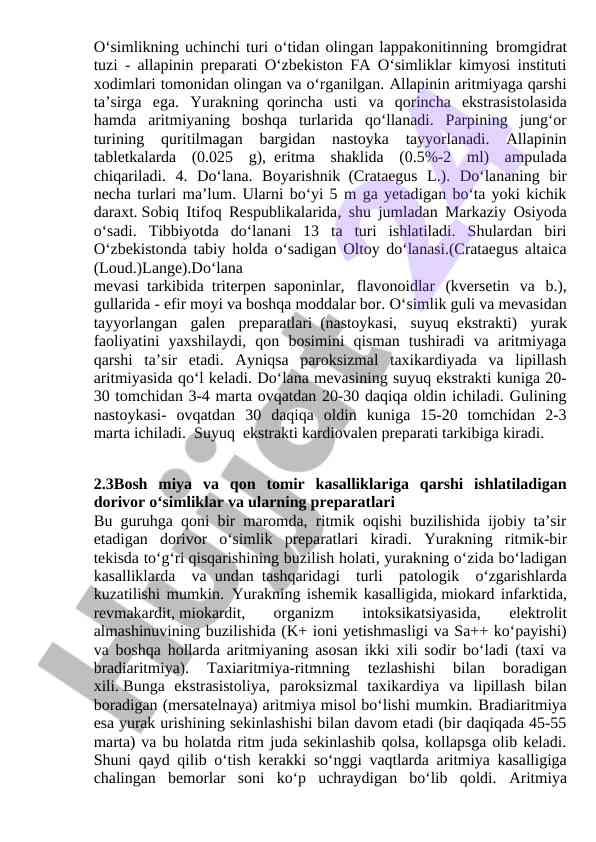 O‘simlikning uchinchi turi o‘tidan olingan lappakonitinning bromgidrat tuzi - allapinin preparati O‘zbekiston FA O‘simliklar kimyosi instituti xodimlari tomonidan olingan va o‘rganilgan. Allapinin aritmiyaga qarshi ta’sirga ega. Yurakning qorincha usti va qorincha ekstrasistolasida hamda aritmiyaning boshqa turlarida qo‘llanadi. Parpining jung‘or turining quritilmagan bargidan nastoyka tayyorlanadi. Allapinin tabletkalarda (0.025 g), eritma shaklida (0.5%-2 ml) ampulada chiqariladi. 4. Do‘lana. Boyarishnik (Crataegus L.). Do‘lananing bir necha turlari ma’lum. Ularni bo‘yi 5 m ga yetadigan bo‘ta yoki kichik daraxt. Sobiq Itifoq Respublikalarida, shu jumladan Markaziy Osiyoda o‘sadi. Tibbiyotda do‘lanani 13 ta turi ishlatiladi. Shulardan biri O‘zbekistonda tabiy holda o‘sadigan Oltoy do‘lanasi.(Crataegus altaica (Loud.)Lange).Do‘lana
mevasi tarkibida triterpen saponinlar, flavonoidlar (kversetin va b.), gullarida - efir moyi va boshqa moddalar bor. O‘simlik guli va mevasidan tayyorlangan galen preparatlari (nastoykasi, suyuq ekstrakti) yurak faoliyatini yaxshilaydi, qon bosimini qisman tushiradi va aritmiyaga qarshi ta’sir etadi. Ayniqsa paroksizmal taxikardiyada va lipillash aritmiyasida qo‘l keladi. Do‘lana mevasining suyuq ekstrakti kuniga 20-30 tomchidan 3-4 marta ovqatdan 20-30 daqiqa oldin ichiladi. Gulining nastoykasi- ovqatdan 30 daqiqa oldin kuniga 15-20 tomchidan 2-3 marta ichiladi. Suyuq ekstrakti kardiovalen preparati tarkibiga kiradi.

2.3Bosh miya va qon tomir kasalliklariga qarshi ishlatiladigan dorivor o‘simliklar va ularning preparatlari
Bu guruhga qoni bir maromda, ritmik oqishi buzilishida ijobiy ta’sir etadigan dorivor o‘simlik preparatlari kiradi. Yurakning ritmik-bir tekisda to‘g‘ri qisqarishining buzilish holati, yurakning o‘zida bo‘ladigan kasalliklarda va undan tashqaridagi turli patologik o‘zgarishlarda kuzatilishi mumkin. Yurakning ishemik kasalligida, miokard infarktida, revmakardit, miokardit, organizm intoksikatsiyasida, elektrolit almashinuvining buzilishida (K+ ioni yetishmasligi va Sa++ ko‘payishi) va boshqa hollarda aritmiyaning asosan ikki xili sodir bo‘ladi (taxi va bradiaritmiya). Taxiaritmiya-ritmning tezlashishi bilan boradigan xili. Bunga ekstrasistoliya, paroksizmal taxikardiya va lipillash bilan boradigan (mersatelnaya) aritmiya misol bo‘lishi mumkin. Bradiaritmiya esa yurak urishining sekinlashishi bilan davom etadi (bir daqiqada 45-55 marta) va bu holatda ritm juda sekinlashib qolsa, kollapsga olib keladi. Shuni qayd qilib o‘tish kerakki so‘nggi vaqtlarda aritmiya kasalligiga chalingan bemorlar soni ko‘p uchraydigan bo‘lib qoldi. Aritmiya